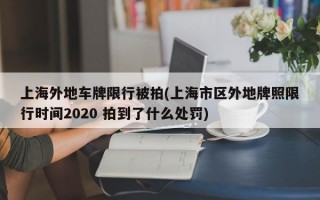 上海外地车牌限行被拍(上海市区外地牌照限行时间2020 拍到了什么处罚)